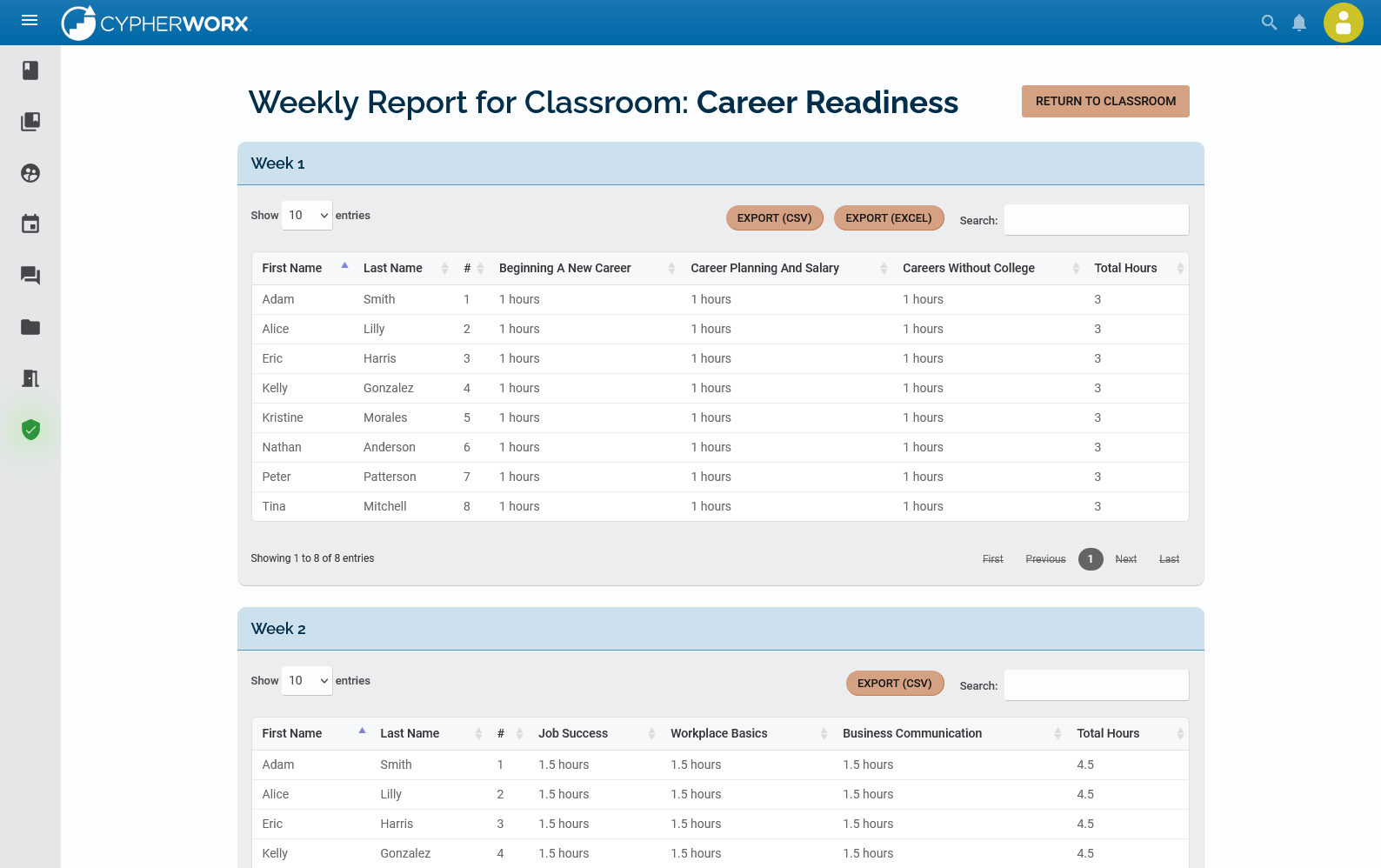 CYPHERWORX

Weekly Report for Classroom: Career Readiness

RETURN TO CLASSROOM

Week 1

Show 10 entries

EXPORT (CSV) EXPORT (EXCEL) Search:

| First Name | Last Name | # | Beginning A New Career | Career Planning And Salary | Careers Without College | Total Hours |
|---|---|---|---|---|---|---|
| Adam | Smith | 1 | 1 hours | 1 hours | 1 hours | 3 |
| Alice | Lilly | 2 | 1 hours | 1 hours | 1 hours | 3 |
| Eric | Harris | 3 | 1 hours | 1 hours | 1 hours | 3 |
| Kelly | Gonzalez | 4 | 1 hours | 1 hours | 1 hours | 3 |
| Kristine | Morales | 5 | 1 hours | 1 hours | 1 hours | 3 |
| Nathan | Anderson | 6 | 1 hours | 1 hours | 1 hours | 3 |
| Peter | Patterson | 7 | 1 hours | 1 hours | 1 hours | 3 |
| Tina | Mitchell | 8 | 1 hours | 1 hours | 1 hours | 3 |

Showing 1 to 8 of 8 entries

First Previous 1 Next Last

Week 2

Show 10 entries

EXPORT (CSV) Search:

| First Name | Last Name | # | Job Success | Workplace Basics | Business Communication | Total Hours |
|---|---|---|---|---|---|---|
| Adam | Smith | 1 | 1.5 hours | 1.5 hours | 1.5 hours | 4.5 |
| Alice | Lilly | 2 | 1.5 hours | 1.5 hours | 1.5 hours | 4.5 |
| Eric | Harris | 3 | 1.5 hours | 1.5 hours | 1.5 hours | 4.5 |
| Kelly | Gonzalez | 4 | 1.5 hours | 1.5 hours | 1.5 hours | 4.5 |